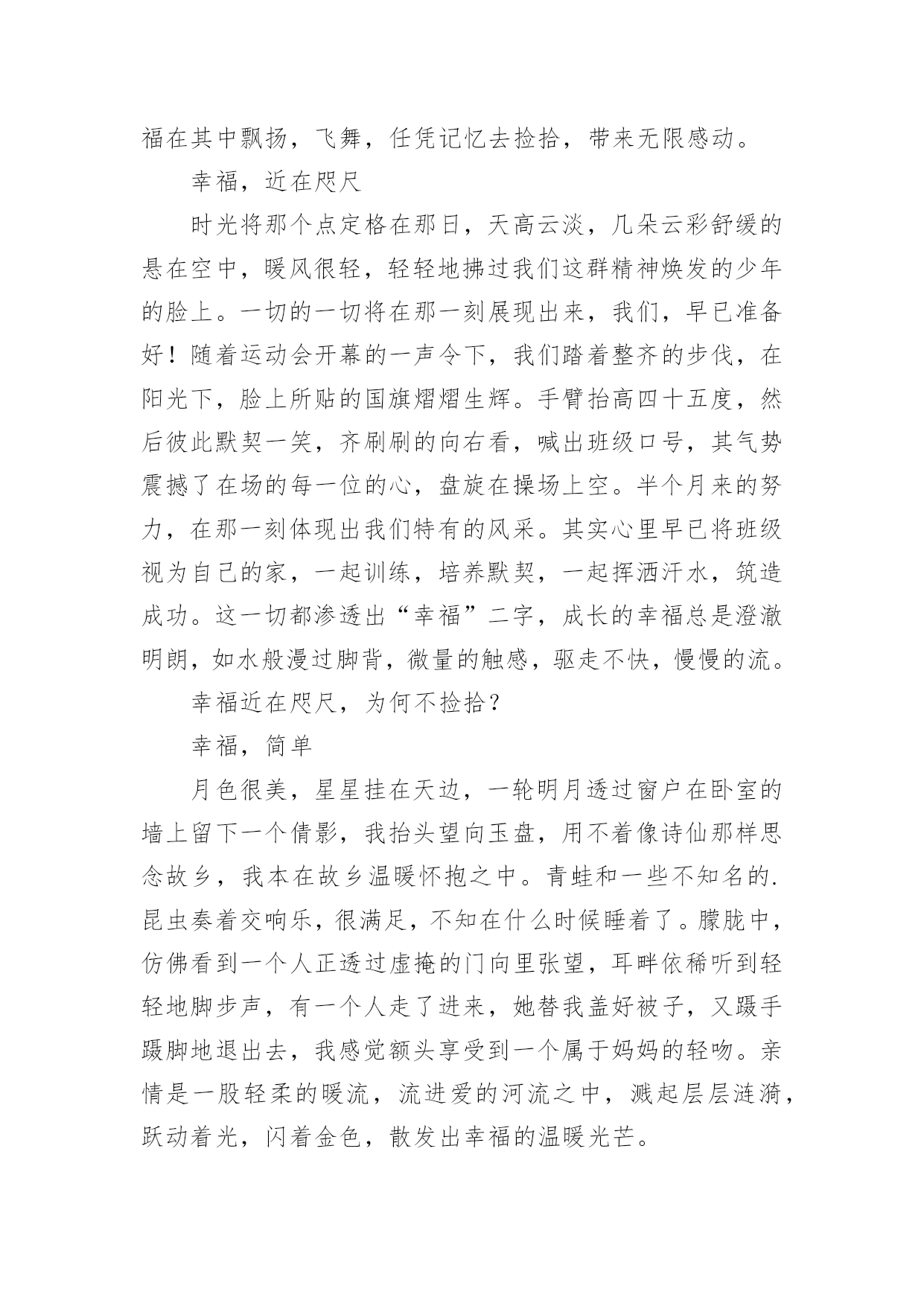 福在其中飘扬，飞舞，任凭记忆去捡拾，带来无限感动。

幸福，近在咫尺

时光将那个点定格在那日，天高云淡，几朵云彩舒缓的悬在空中，暖风很轻，轻轻地拂过我们这群精神焕发的少年的脸上。一切的一切将在那一刻展现出来，我们，早已准备好！随着运动会开幕的一声令下，我们踏着整齐的步伐，在阳光下，脸上所贴的国旗熠熠生辉。手臂抬高四十五度，然后彼此默契一笑，齐刷刷的向右看，喊出班级口号，其气势震撼了在场的每一位的心，盘旋在操场上空。半个月来的努力，在那一刻体现出我们特有的风采。其实心里早已将班级视为自己的家，一起训练，培养默契，一起挥洒汗水，筑造成功。这一切都渗透出“幸福”二字，成长的幸福总是澄澈明朗，如水般漫过脚背，微量的触感，驱走不快，慢慢的流。

幸福近在咫尺，为何不捡拾？

幸福，简单

月色很美，星星挂在天边，一轮明月透过窗户在卧室的墙上留下一个倩影，我抬头望向玉盘，用不着像诗仙那样思念故乡，我本在故乡温暖怀抱之中。青蛙和一些不知名的.昆虫奏着交响乐，很满足，不知在什么时候睡着了。朦胧中，仿佛看到一个人正透过虚掩的门向里张望，耳畔依稀听到轻轻地脚步声，有一个人走了进来，她替我盖好被子，又蹑手蹑脚地退出去，我感觉额头享受到一个属于妈妈的轻吻。亲情是一股轻柔的暖流，流进爱的河流之中，溅起层层涟漪，跃动着光，闪着金色，散发出幸福的温暖光芒。